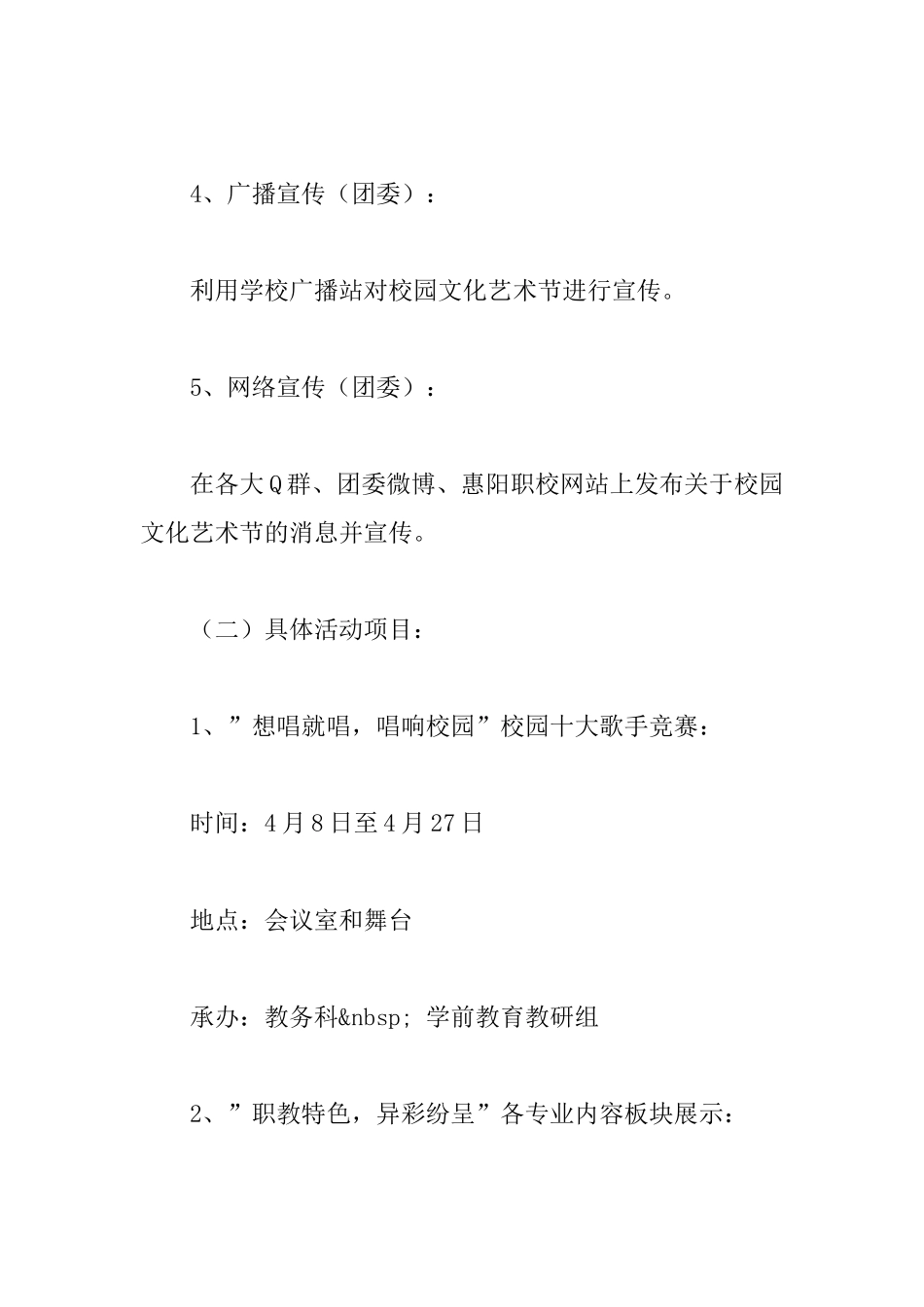 4、广播宣传（团委）：

利用学校广播站对校园文化艺术节进行宣传。

5、网络宣传（团委）：

在各大Q群、团委微博、惠阳职校网站上发布关于校园文化艺术节的消息并宣传。

（二）具体活动项目：

1、”想唱就唱，唱响校园”校园十大歌手竞赛：

时间：4月8日至4月27日

地点：会议室和舞台

承办：教务科&nbsp; 学前教育教研组

2、”职教特色，异彩纷呈”各专业内容板块展示：